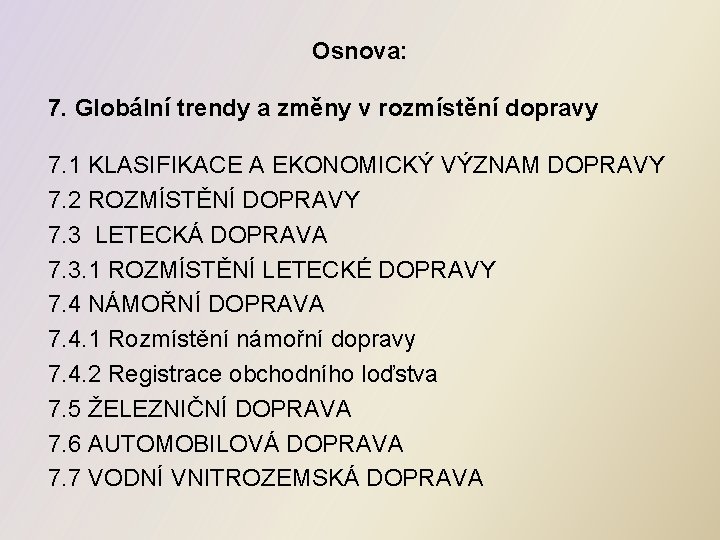 Osnova:

7. Globální trendy a změny v rozmístění dopravy

7.1 KLASIFIKACE A EKONOMICKÝ VÝZNAM DOPRAVY
7.2 ROZMÍSTĚNÍ DOPRAVY
7.3 LETECKÁ DOPRAVA
7.3.1 ROZMÍSTĚNÍ LETECKÉ DOPRAVY
7.4 NÁMOŘNÍ DOPRAVA
7.4.1 Rozmístění námořní dopravy
7.4.2 Registrace obchodního loďstva
7.5 ŽELEZNIČNÍ DOPRAVA
7.6 AUTOMOBILOVÁ DOPRAVA
7.7 VODNÍ VNITROZEMSKÁ DOPRAVA